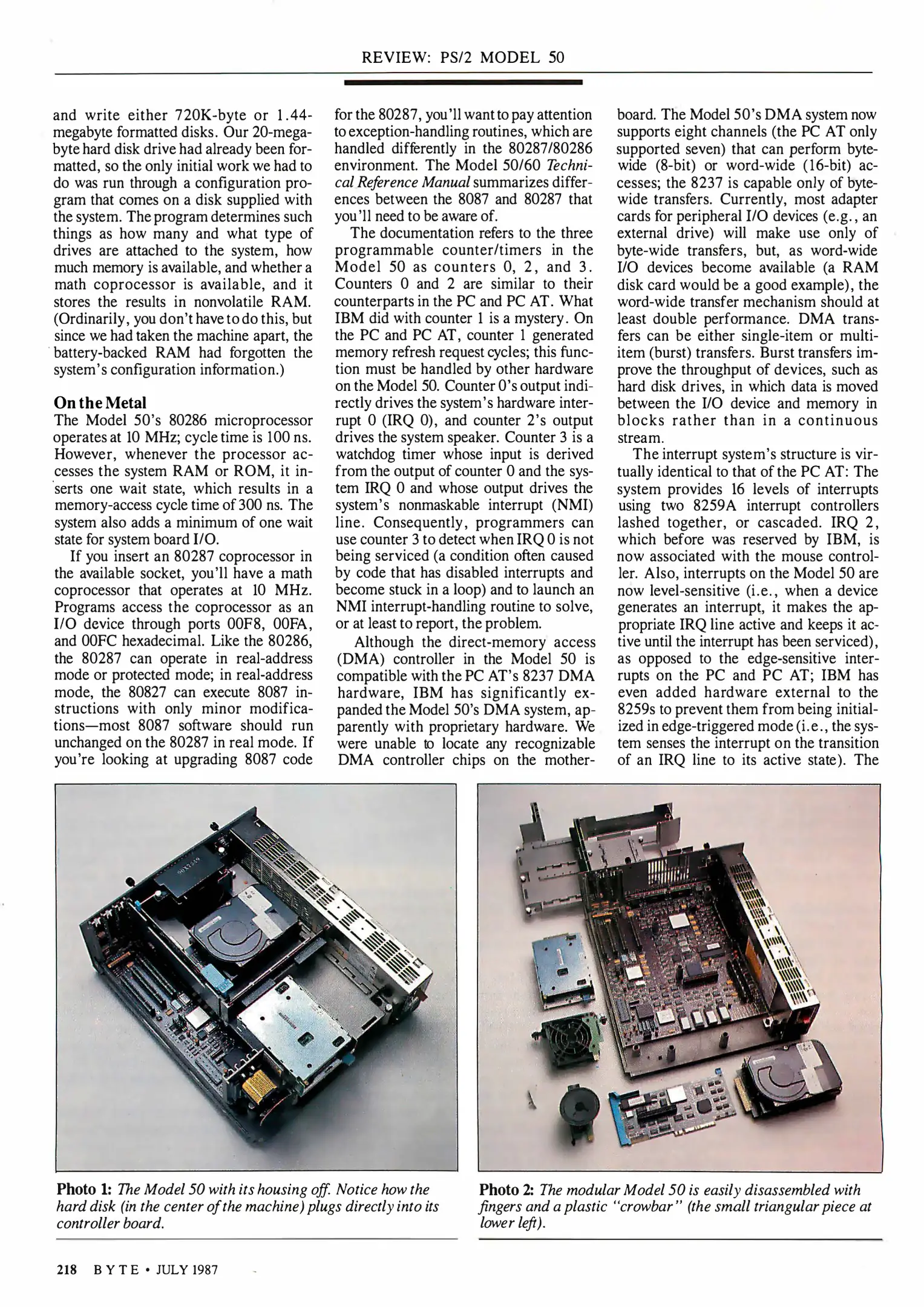 REVIEW: PS/2 MODEL 50

and write either 720K-byte or 1.44-megabyte formatted disks. Our 20-megabyte hard disk drive had already been formatted, so the only initial work we had to do was run through a configuration program that comes on a disk supplied with the system. The program determines such things as how many and what type of drives are attached to the system, how much memory is available, and whether a math coprocessor is available, and it stores the results in nonvolatile RAM. (Ordinarily, you don't have to do this, but since we had taken the machine apart, the battery-backed RAM had forgotten the system's configuration information.)

On the Metal
The Model 50's 80286 microprocessor operates at 10 MHz; cycle time is 100 ns. However, whenever the processor accesses the system RAM or ROM, it inserts one wait state, which results in a memory-access cycle time of 300 ns. The system also adds a minimum of one wait state for system board I/O.

If you insert an 80287 coprocessor in the available socket, you'll have a math coprocessor that operates at 10 MHz. Programs access the coprocessor as an I/O device through ports 00F8, 00FA, and 00FC hexadecimal. Like the 80286, the 80287 can operate in real-address mode or protected mode; in real-address mode, the 80827 can execute 8087 instructions with only minor modifications—most 8087 software should run unchanged on the 80287 in real mode. If you're looking at upgrading 8087 code for the 80287, you'll want to pay attention to exception-handling routines, which are handled differently in the 80287/80286 environment. The Model 50/60 Technical Reference Manual summarizes differences between the 8087 and 80287 that you'll need to be aware of.

The documentation refers to the three programmable counter/timers in the Model 50 as counters 0, 2, and 3. Counters 0 and 2 are similar to their counterparts in the PC and PC AT. What IBM did with counter 1 is a mystery. On the PC and PC AT, counter 1 generated memory refresh request cycles; this function must be handled by other hardware on the Model 50. Counter 0's output indirectly drives the system's hardware interrupt 0 (IRQ 0), and counter 2's output drives the system speaker. Counter 3 is a watchdog timer whose input is derived from the output of counter 0 and the system IRQ 0 and whose output drives the system's nonmaskable interrupt (NMI) line. Consequently, programmers can use counter 3 to detect when IRQ 0 is not being serviced (a condition often caused by code that has disabled interrupts and become stuck in a loop) and to launch an NMI interrupt-handling routine to solve, or at least to report, the problem.

Although the direct-memory access (DMA) controller in the Model 50 is compatible with the PC AT's 8237 DMA hardware, IBM has significantly expanded the Model 50's DMA system, apparently with proprietary hardware. We were unable to locate any recognizable DMA controller chips on the motherboard. The Model 50's DMA system now supports eight channels (the PC AT only supported seven) that can perform byte-wide (8-bit) or word-wide (16-bit) accesses; the 8237 is capable only of byte-wide transfers. Currently, most adapter cards for peripheral I/O devices (e.g., an external drive) will make use only of byte-wide transfers, but, as word-wide I/O devices become available (a RAM disk card would be a good example), the word-wide transfer mechanism should at least double performance. DMA transfers can be either single-item or multi-item (burst) transfers. Burst transfers improve the throughput of devices, such as hard disk drives, in which data is moved between the I/O device and memory in blocks rather than in a continuous stream.

The interrupt system's structure is virtually identical to that of the PC AT: The system provides 16 levels of interrupts using two 8259A interrupt controllers lashed together, or cascaded. IRQ 2, which before was reserved by IBM, is now associated with the mouse controller. Also, interrupts on the Model 50 are now level-sensitive (i.e., when a device generates an interrupt, it makes the appropriate IRQ line active and keeps it active until the interrupt has been serviced), as opposed to the edge-sensitive interrupts on the PC and PC AT; IBM has even added hardware external to the 8259s to prevent them from being initialized in edge-triggered mode (i.e., the system senses the interrupt on the transition of an IRQ line to its active state). The

Photo 1: The Model 50 with its housing off. Notice how the hard disk (in the center of the machine) plugs directly into its controller board.

Photo 2: The modular Model 50 is easily disassembled with fingers and a plastic "crowbar" (the small triangular piece at lower left).

218 BYTE • JULY 1987